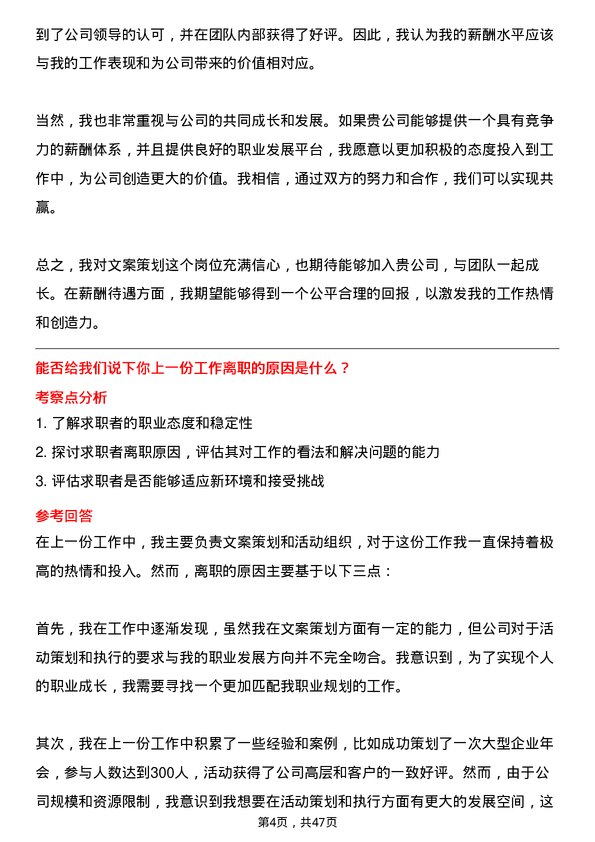 到了公司领导的认可，并在团队内部获得了好评。因此，我认为我的薪酬水平应该与我的工作表现和为公司带来的价值相对应。

当然，我也非常重视与公司的共同成长和发展。如果贵公司能够提供一个具有竞争力的薪酬体系，并且提供良好的职业发展平台，我愿意以更加积极的态度投入到工作中，为公司创造更大的价值。我相信，通过双方的努力和合作，我们可以实现共赢。

总之，我对文案策划这个岗位充满信心，也期待能够加入贵公司，与团队一起成长。在薪酬待遇方面，我期望能够得到一个公平合理的回报，以激发我的工作热情和创造力。

能否给我们说下你上一份工作离职的原因是什么？
考察点分析
1. 了解求职者的职业态度和稳定性
2. 探讨求职者离职原因，评估其对工作的看法和解决问题的能力
3. 评估求职者是否能够适应新环境和接受挑战
参考回答
在上一份工作中，我主要负责文案策划和活动组织，对于这份工作我一直保持着极高的热情和投入。然而，离职的原因主要基于以下三点：

首先，我在工作中逐渐发现，虽然我在文案策划方面有一定的能力，但公司对于活动策划和执行的要求与我的职业发展方向并不完全吻合。我意识到，为了实现个人的职业成长，我需要寻找一个更加匹配我职业规划的工作。

其次，我在上一份工作中积累了一些经验和案例，比如成功策划了一次大型企业年会，参与人数达到300人，活动获得了公司高层和客户的一致好评。然而，由于公司规模和资源限制，我意识到我想要在活动策划和执行方面有更大的发展空间，这
第4页，共47页